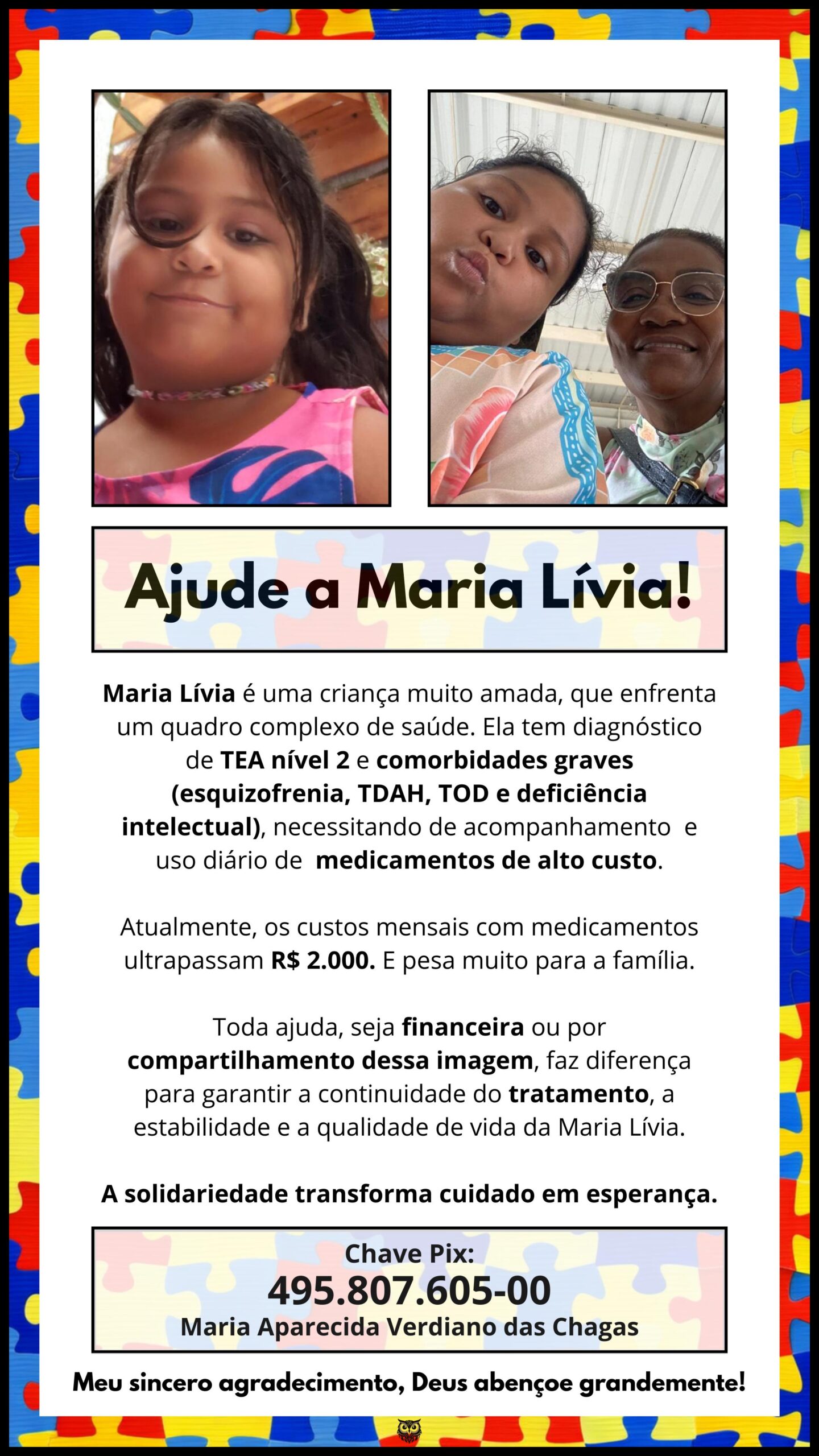 Ajude a Maria Lívia!

Maria Lívia é uma criança muito amada, que enfrenta um quadro complexo de saúde. Ela tem diagnóstico de TEA nível 2 e comorbidades graves (esquizofrenia, TDAH, TOD e deficiência intelectual), necessitando de acompanhamento e uso diário de medicamentos de alto custo.

Atualmente, os custos mensais com medicamentos ultrapassam R$ 2.000. E pesa muito para a família.

Toda ajuda, seja financeira ou por compartilhamento dessa imagem, faz diferença para garantir a continuidade do tratamento, a estabilidade e a qualidade de vida da Maria Lívia.

A solidariedade transforma cuidado em esperança.

Chave Pix:
495.807.605-00
Maria Aparecida Verdiano das Chagas

Meu sincero agradecimento, Deus abençoe grandemente!